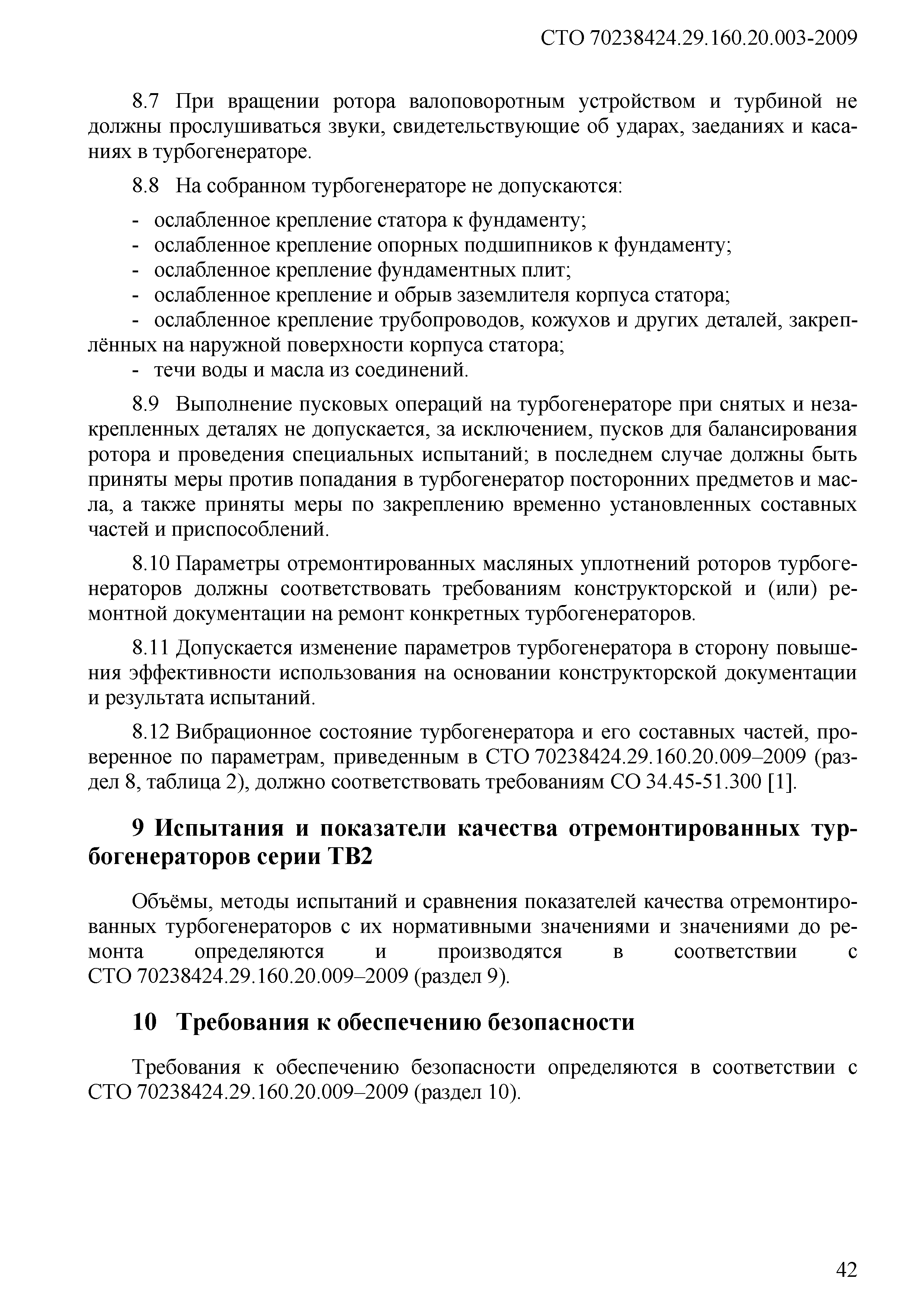 СТО 70238424.29.160.20.003-2009

8.7 При вращении ротора валоповоротным устройством и турбиной не должны прослушиваться звуки, свидетельствующие об ударах, заеданиях и касаниях в турбогенераторе.

8.8 На собранном турбогенераторе не допускаются:

- ослабленное крепление статора к фундаменту;
- ослабленное крепление опорных подшипников к фундаменту;
- ослабленное крепление фундаментных плит;
- ослабленное крепление и обрыв заземлителя корпуса статора;
- ослабленное крепление трубопроводов, кожухов и других деталей, закреплённых на наружной поверхности корпуса статора;
- течи воды и масла из соединений.

8.9 Выполнение пусковых операций на турбогенераторе при снятых и незакрепленных деталях не допускается, за исключением, пусков для балансирования ротора и проведения специальных испытаний; в последнем случае должны быть приняты меры против попадания в турбогенератор посторонних предметов и масла, а также приняты меры по закреплению временно установленных составных частей и приспособлений.

8.10 Параметры отремонтированных масляных уплотнений роторов турбогенераторов должны соответствовать требованиям конструкторской и (или) ремонтной документации на ремонт конкретных турбогенераторов.

8.11 Допускается изменение параметров турбогенератора в сторону повышения эффективности использования на основании конструкторской документации и результата испытаний.

8.12 Вибрационное состояние турбогенератора и его составных частей, проверенное по параметрам, приведенным в СТО 70238424.29.160.20.009–2009 (раздел 8, таблица 2), должно соответствовать требованиям СО 34.45-51.300 [1].

9 Испытания и показатели качества отремонтированных турбогенераторов серии ТВ2

Объёмы, методы испытаний и сравнения показателей качества отремонтированных турбогенераторов с их нормативными значениями и значениями до ремонта определяются и производятся в соответствии с СТО 70238424.29.160.20.009–2009 (раздел 9).

10 Требования к обеспечению безопасности

Требования к обеспечению безопасности определяются в соответствии с СТО 70238424.29.160.20.009–2009 (раздел 10).

42